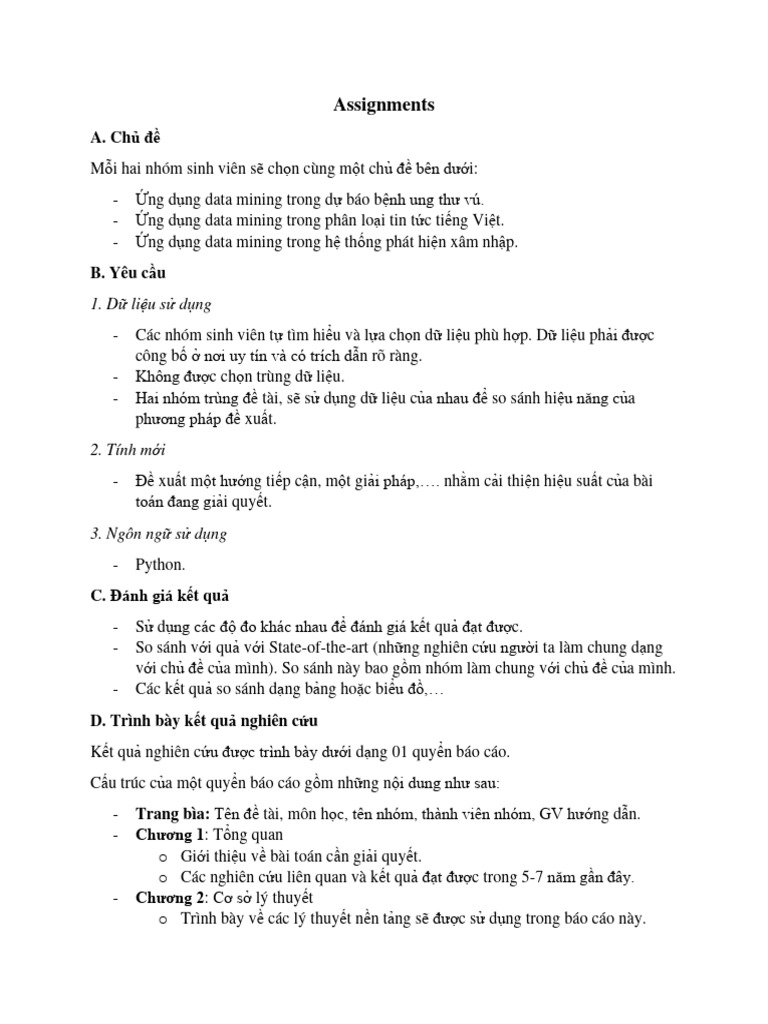 Assignments

A. Chủ đề

Mỗi hai nhóm sinh viên sẽ chọn cùng một chủ đề bên dưới:

- Ứng dụng data mining trong dự báo bệnh ung thư vú.
- Ứng dụng data mining trong phân loại tin tức tiếng Việt.
- Ứng dụng data mining trong hệ thống phát hiện xâm nhập.

B. Yêu cầu

1. Dữ liệu sử dụng

- Các nhóm sinh viên tự tìm hiểu và lựa chọn dữ liệu phù hợp. Dữ liệu phải được công bố ở nơi uy tín và có trích dẫn rõ ràng.
- Không được chọn trùng dữ liệu.
- Hai nhóm trùng đề tài, sẽ sử dụng dữ liệu của nhau để so sánh hiệu năng của phương pháp đề xuất.

2. Tính mới

- Đề xuất một hướng tiếp cận, một giải pháp,…. nhằm cải thiện hiệu suất của bài toán đang giải quyết.

3. Ngôn ngữ sử dụng

- Python.

C. Đánh giá kết quả

- Sử dụng các độ đo khác nhau để đánh giá kết quả đạt được.
- So sánh với quả với State-of-the-art (những nghiên cứu người ta làm chung dạng với chủ đề của mình). So sánh này bao gồm nhóm làm chung với chủ đề của mình.
- Các kết quả so sánh dạng bảng hoặc biểu đồ,…

D. Trình bày kết quả nghiên cứu

Kết quả nghiên cứu được trình bày dưới dạng 01 quyển báo cáo.

Cấu trúc của một quyển báo cáo gồm những nội dung như sau:

- Trang bìa: Tên đề tài, môn học, tên nhóm, thành viên nhóm, GV hướng dẫn.
- Chương 1: Tổng quan
  o Giới thiệu về bài toán cần giải quyết.
  o Các nghiên cứu liên quan và kết quả đạt được trong 5-7 năm gần đây.
- Chương 2: Cơ sở lý thuyết
  o Trình bày về các lý thuyết nền tảng sẽ được sử dụng trong báo cáo này.